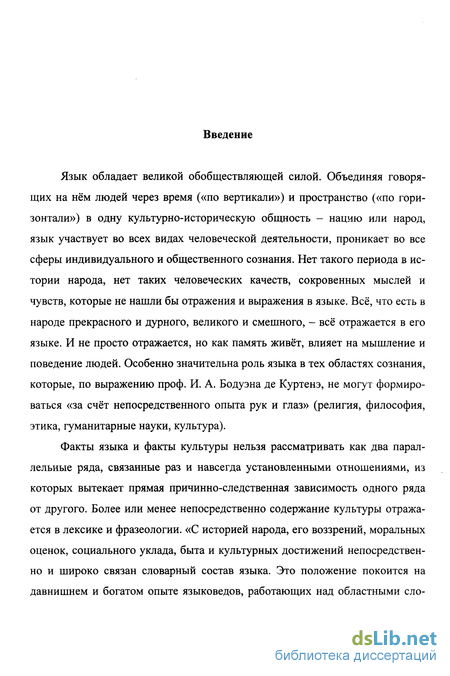 Введение

Язык обладает великой обобществляющей силой. Объединяя говорящих на нём людей через время («по вертикали») и пространство («по горизонтали») в одну культурно-историческую общность – нацию или народ, язык участвует во всех видах человеческой деятельности, проникает во все сферы индивидуального и общественного сознания. Нет такого периода в истории народа, нет таких человеческих качеств, сокровенных мыслей и чувств, которые не нашли бы отражения и выражения в языке. Всё, что есть в народе прекрасного и дурного, великого и смешного, – всё отражается в его языке. И не просто отражается, но как память живёт, влияет на мышление и поведение людей. Особенно значительна роль языка в тех областях сознания, которые, по выражению проф. И. А. Бодуэна де Куртенэ, не могут формироваться «за счёт непосредственного опыта рук и глаз» (религия, философия, этика, гуманитарные науки, культура).

Факты языка и факты культуры нельзя рассматривать как два параллельные ряда, связанные раз и навсегда установленными отношениями, из которых вытекает прямая причинно-следственная зависимость одного ряда от другого. Более или менее непосредственно содержание культуры отражается в лексике и фразеологии. «С историей народа, его воззрений, моральных оценок, социального уклада, быта и культурных достижений непосредственно и широко связан словарный состав языка. Это положение покоится на давнишнем и богатом опыте языковедов, работающих над областными сло-

dsLib.net
библиотека диссертаций